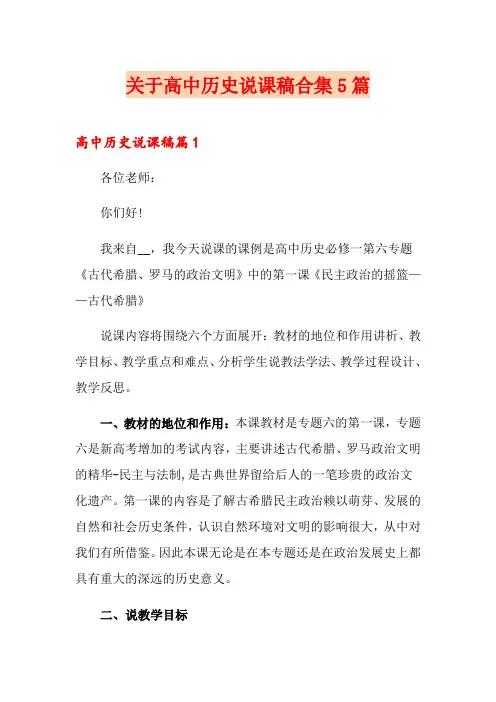 关于高中历史说课稿合集5篇

高中历史说课稿篇1

各位老师：

你们好！

我来自__，我今天说课的课例是高中历史必修一第六专题《古代希腊、罗马的政治文明》中的第一课《民主政治的摇篮——古代希腊》

说课内容将围绕六个方面展开：教材的地位和作用讲析、教学目标、教学重点和难点、分析学生说教法学法、教学过程设计、教学反思。

一、教材的地位和作用：本课教材是专题六的第一课，专题六是新高考增加的考试内容，主要讲述古代希腊、罗马政治文明的精华-民主与法制，是古典世界留给后人的一笔珍贵的政治文化遗产。第一课的内容是了解古希腊民主政治赖以萌芽、发展的自然和社会历史条件，认识自然环境对文明的影响很大，从中对我们有所借鉴。因此本课无论是在本专题还是在政治发展史上都具有重大的深远的历史意义。

二、说教学目标